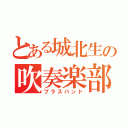 とある城北生の
吹奏楽部
ブラスバンド